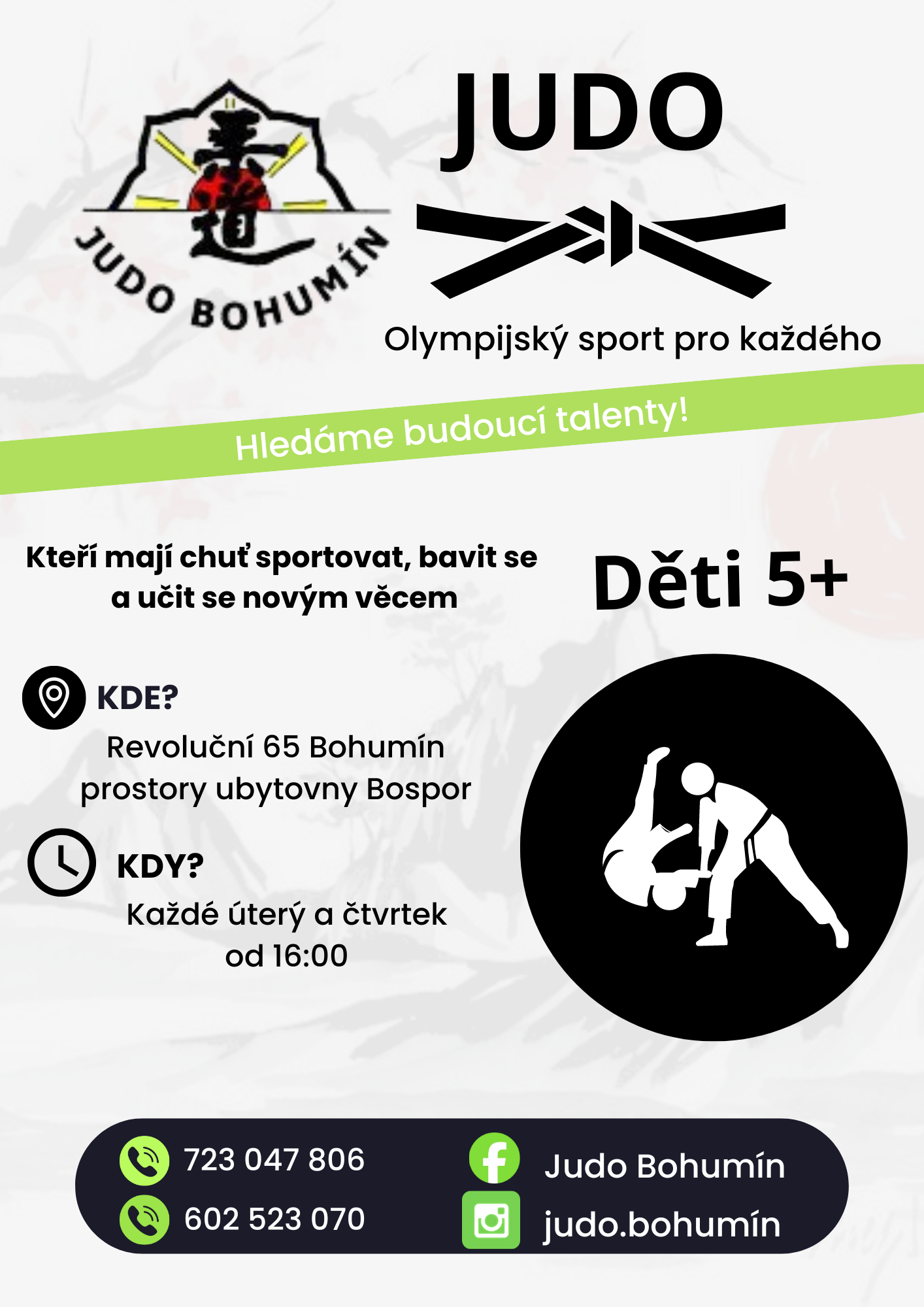 JUDO BOHUMÍN

JUDO

Olympijský sport pro každého

Hledáme budoucí talenty!

Kteří mají chuť sportovat, bavit se a učit se novým věcem

Děti 5+

KDE?

Revoluční 65 Bohumín
prostory ubytovny Bospor

KDY?

Každé úterý a čtvrtek
od 16:00

723 047 806
602 523 070

Judo Bohumín
judo.bohumín